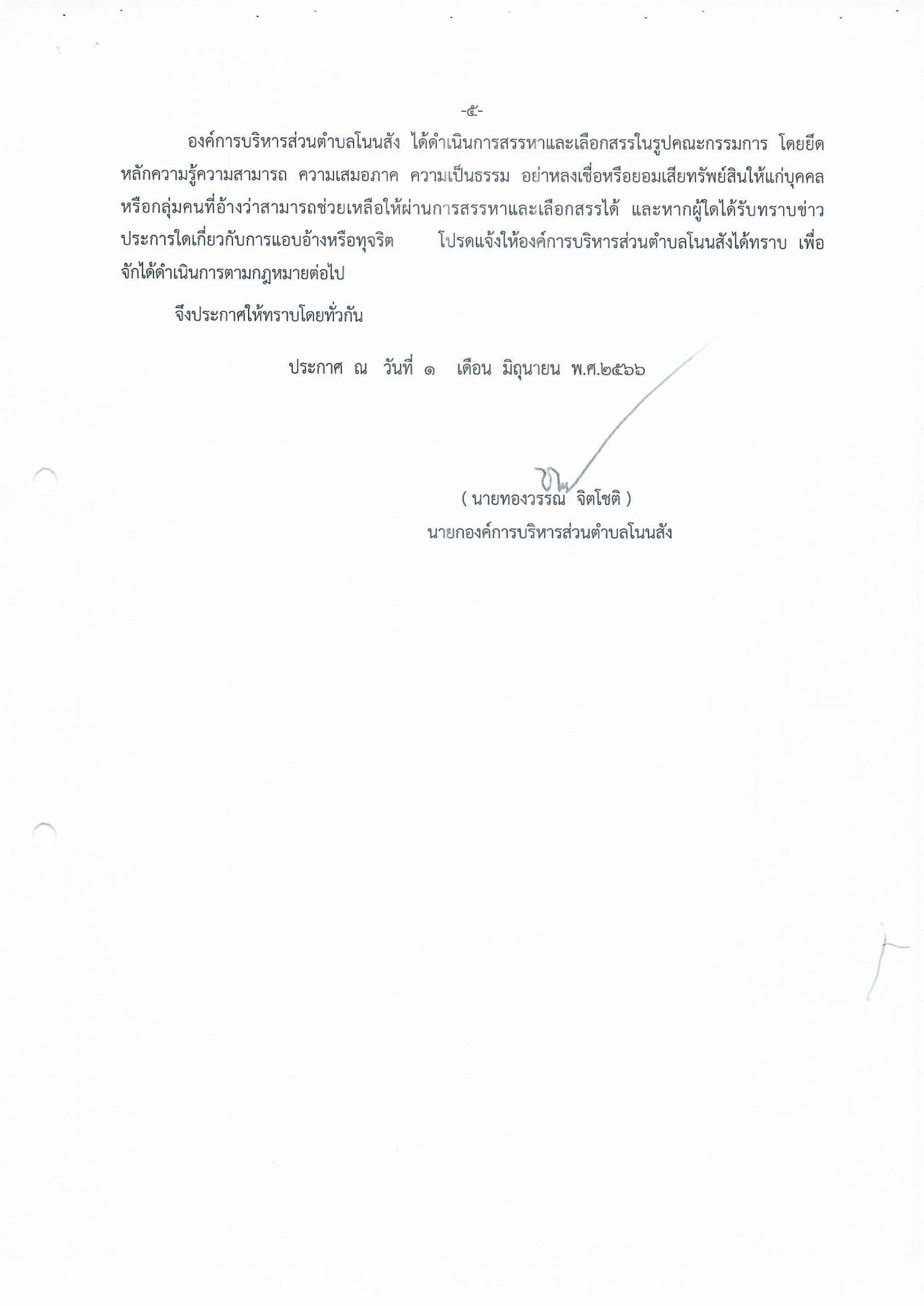 -๕-

องค์การบริหารส่วนตำบลโนนสัง ได้ดำเนินการสรรหาและเลือกสรรในรูปคณะกรรมการ โดยยึดหลักความรู้ความสามารถ ความเสมอภาค ความเป็นธรรม อย่าหลงเชื่อหรือยอมเสียทรัพย์สินให้แก่บุคคลหรือกลุ่มคนที่อ้างว่าสามารถช่วยเหลือให้ผ่านการสรรหาและเลือกสรรได้ และหากผู้ใดได้รับทราบข่าวประการใดเกี่ยวกับการแอบอ้างหรือทุจริต โปรดแจ้งให้องค์การบริหารส่วนตำบลโนนสังได้ทราบ เพื่อจักได้ดำเนินการตามกฎหมายต่อไป

จึงประกาศให้ทราบโดยทั่วกัน

ประกาศ ณ วันที่ ๑ เดือน มิถุนายน พ.ศ.๒๕๖๖

( นายทองวรรณ์ จิตโชติ )
นายกองค์การบริหารส่วนตำบลโนนสัง